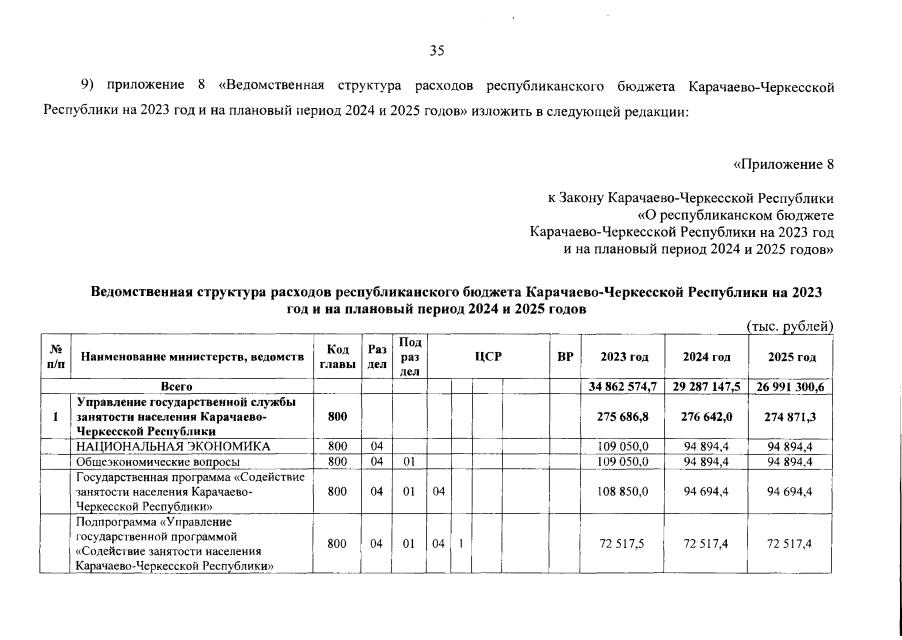 35

9) приложение 8 «Ведомственная структура расходов республиканского бюджета Карачаево-Черкесской Республики на 2023 год и на плановый период 2024 и 2025 годов» изложить в следующей редакции:

«Приложение 8

к Закону Карачаево-Черкесской Республики
«О республиканском бюджете
Карачаево-Черкесской Республики на 2023 год
и на плановый период 2024 и 2025 годов»

Ведомственная структура расходов республиканского бюджета Карачаево-Черкесской Республики на 2023 год и на плановый период 2024 и 2025 годов

(тыс. рублей)

| № п/п | Наименование министерств, ведомств | Код главы | Раз дел | Под раз дел | ЦСР | | | | ВР | 2023 год | 2024 год | 2025 год |
|---|---|---|---|---|---|---|---|---|---|---|---|---|
| | Всего | | | | | | | | | 34 862 574,7 | 29 287 147,5 | 26 991 300,6 |
| 1 | Управление государственной службы занятости населения Карачаево-Черкесской Республики | 800 | | | | | | | | 275 686,8 | 276 642,0 | 274 871,3 |
| | НАЦИОНАЛЬНАЯ ЭКОНОМИКА | 800 | 04 | | | | | | | 109 050,0 | 94 894,4 | 94 894,4 |
| | Общеэкономические вопросы | 800 | 04 | 01 | | | | | | 109 050,0 | 94 894,4 | 94 894,4 |
| | Государственная программа «Содействие занятости населения Карачаево-Черкесской Республики» | 800 | 04 | 01 | 04 | | | | | 108 850,0 | 94 694,4 | 94 694,4 |
| | Подпрограмма «Управление государственной программой «Содействие занятости населения Карачаево-Черкесской Республики» | 800 | 04 | 01 | 04 | 1 | | | | 72 517,5 | 72 517,4 | 72 517,4 |